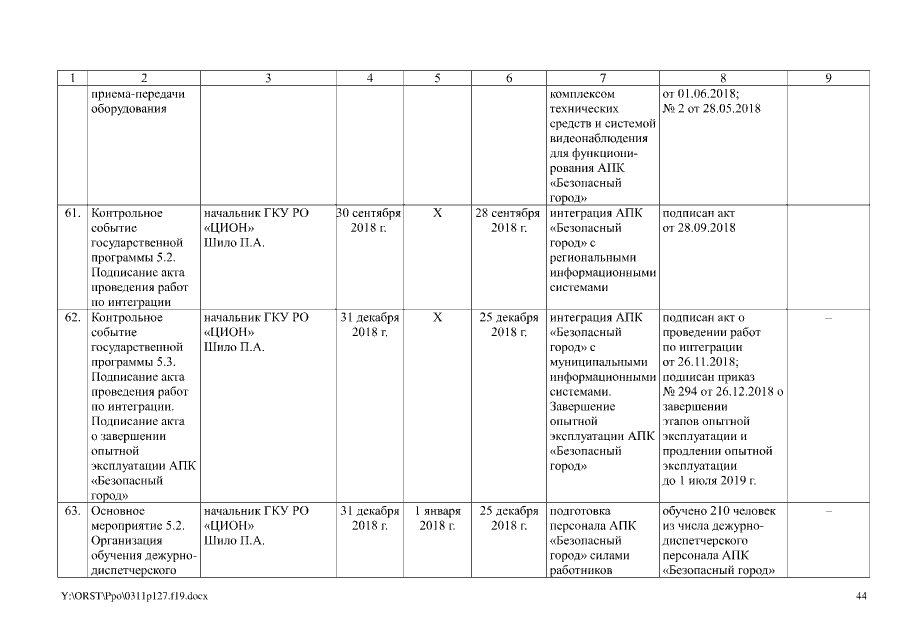 | 1 | 2 | 3 | 4 | 5 | 6 | 7 | 8 | 9 |
|---|---|---|---|---|---|---|---|---|
| | приема-передачи оборудования | | | | | комплексом технических средств и системой видеонаблюдения для функционирования АПК «Безопасный город» | от 01.06.2018; № 2 от 28.05.2018 | |
| 61. | Контрольное событие государственной программы 5.2. Подписание акта проведения работ по интеграции | начальник ГКУ РО «ЦИОН» Шило П.А. | 30 сентября 2018 г. | Х | 28 сентября 2018 г. | интеграция АПК «Безопасный город» с региональными информационными системами | подписан акт от 28.09.2018 | |
| 62. | Контрольное событие государственной программы 5.3. Подписание акта проведения работ по интеграции. Подписание акта о завершении опытной эксплуатации АПК «Безопасный город» | начальник ГКУ РО «ЦИОН» Шило П.А. | 31 декабря 2018 г. | Х | 25 декабря 2018 г. | интеграция АПК «Безопасный город» с муниципальными информационными системами. Завершение опытной эксплуатации АПК «Безопасный город» | подписан акт о проведении работ по интеграции от 26.11.2018; подписан приказ № 294 от 26.12.2018 о завершении этапов опытной эксплуатации и продлении опытной эксплуатации до 1 июля 2019 г. | – |
| 63. | Основное мероприятие 5.2. Организация обучения дежурно-диспетчерского | начальник ГКУ РО «ЦИОН» Шило П.А. | 31 декабря 2018 г. | 1 января 2018 г. | 25 декабря 2018 г. | подготовка персонала АПК «Безопасный город» силами работников | обучено 210 человек из числа дежурно-диспетчерского персонала АПК «Безопасный город» | – |

Y:\ORST\Ppo\0311p127.f19.docx 44